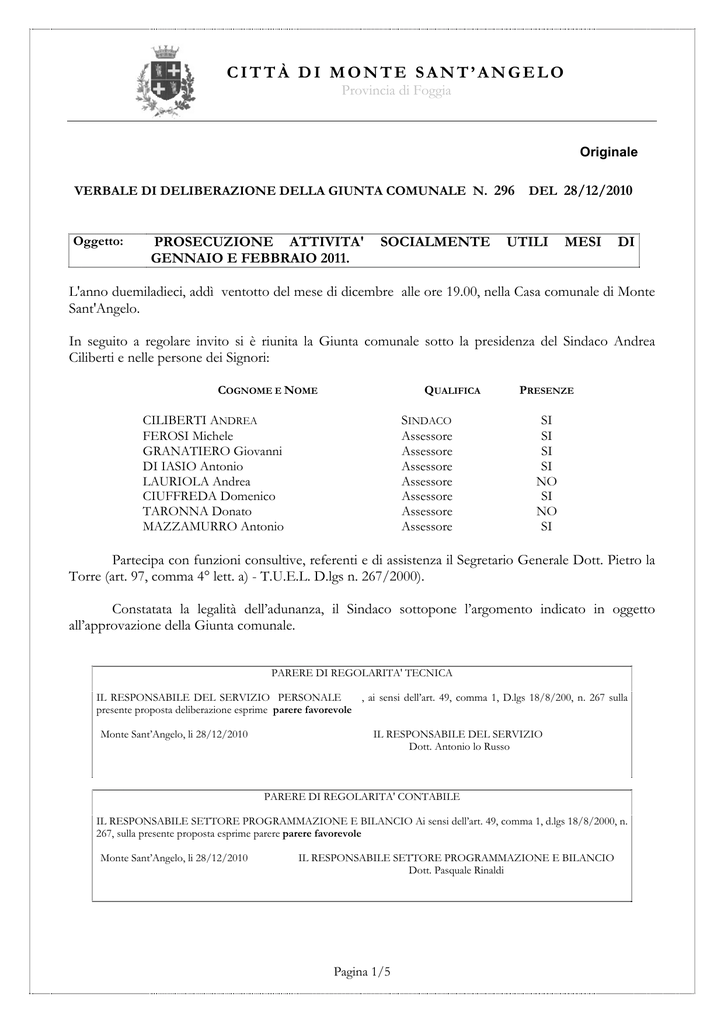 CITTÀ DI MONTE SANT'ANGELO
Provincia di Foggia

Originale

VERBALE DI DELIBERAZIONE DELLA GIUNTA COMUNALE N. 296 DEL 28/12/2010

Oggetto: PROSECUZIONE ATTIVITA' SOCIALMENTE UTILI MESI DI GENNAIO E FEBBRAIO 2011.

L'anno duemiladieci, addì ventotto del mese di dicembre alle ore 19.00, nella Casa comunale di Monte Sant'Angelo.

In seguito a regolare invito si è riunita la Giunta comunale sotto la presidenza del Sindaco Andrea Ciliberti e nelle persone dei Signori:

| COGNOME E NOME | QUALIFICA | PRESENZE |
|---|---|---|
| CILIBERTI ANDREA | SINDACO | SI |
| FEROSI Michele | Assessore | SI |
| GRANATIERO Giovanni | Assessore | SI |
| DI IASIO Antonio | Assessore | SI |
| LAURIOLA Andrea | Assessore | NO |
| CIUFFREDA Domenico | Assessore | SI |
| TARONNA Donato | Assessore | NO |
| MAZZAMURRO Antonio | Assessore | SI |

Partecipa con funzioni consultive, referenti e di assistenza il Segretario Generale Dott. Pietro la Torre (art. 97, comma 4° lett. a) - T.U.E.L. D.lgs n. 267/2000).

Constatata la legalità dell'adunanza, il Sindaco sottopone l'argomento indicato in oggetto all'approvazione della Giunta comunale.

PARERE DI REGOLARITA' TECNICA

IL RESPONSABILE DEL SERVIZIO PERSONALE , ai sensi dell'art. 49, comma 1, D.lgs 18/8/200, n. 267 sulla presente proposta deliberazione esprime parere favorevole

Monte Sant'Angelo, lì 28/12/2010

IL RESPONSABILE DEL SERVIZIO
Dott. Antonio lo Russo

PARERE DI REGOLARITA' CONTABILE

IL RESPONSABILE SETTORE PROGRAMMAZIONE E BILANCIO Ai sensi dell'art. 49, comma 1, d.lgs 18/8/2000, n. 267, sulla presente proposta esprime parere parere favorevole

Monte Sant'Angelo, lì 28/12/2010

IL RESPONSABILE SETTORE PROGRAMMAZIONE E BILANCIO
Dott. Pasquale Rinaldi

Pagina 1/5